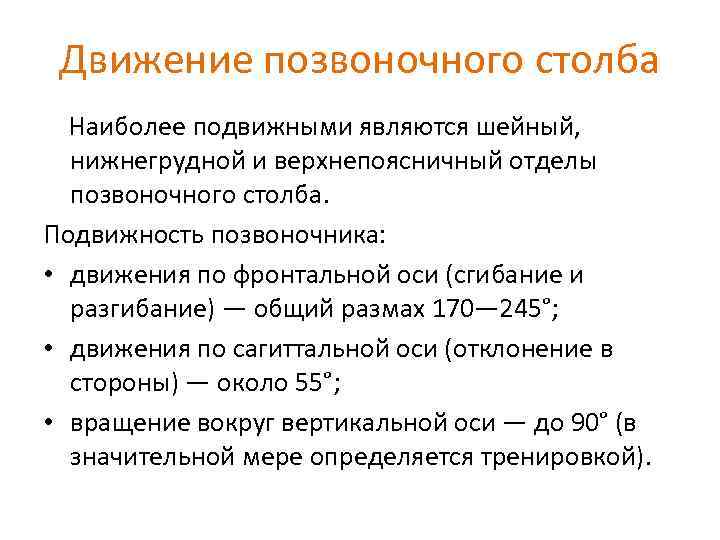 Движение позвоночного столба

Наиболее подвижными являются шейный, нижнегрудной и верхнепоясничный отделы позвоночного столба.

Подвижность позвоночника:

• движения по фронтальной оси (сгибание и разгибание) — общий размах 170—245°;
• движения по сагиттальной оси (отклонение в стороны) — около 55°;
• вращение вокруг вертикальной оси — до 90° (в значительной мере определяется тренировкой).